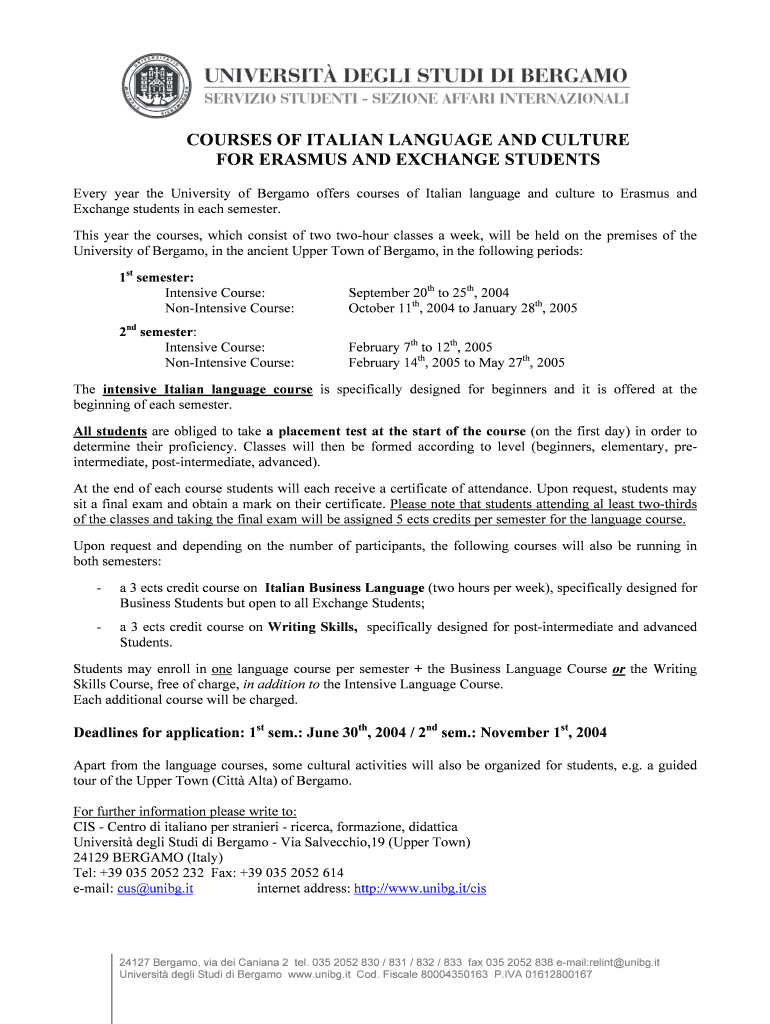 UNIVERSITÀ DEGLI STUDI DI BERGAMO
SERVIZIO STUDENTI - SEZIONE AFFARI INTERNAZIONALI

COURSES OF ITALIAN LANGUAGE AND CULTURE
FOR ERASMUS AND EXCHANGE STUDENTS

Every year the University of Bergamo offers courses of Italian language and culture to Erasmus and Exchange students in each semester.

This year the courses, which consist of two two-hour classes a week, will be held on the premises of the University of Bergamo, in the ancient Upper Town of Bergamo, in the following periods:

$1^{st}$ semester:
Intensive Course: September $20^{th}$ to $25^{th}$, 2004
Non-Intensive Course: October $11^{th}$, 2004 to January $28^{th}$, 2005

$2^{nd}$ semester:
Intensive Course: February $7^{th}$ to $12^{th}$, 2005
Non-Intensive Course: February $14^{th}$, 2005 to May $27^{th}$, 2005

The intensive Italian language course is specifically designed for beginners and it is offered at the beginning of each semester.

All students are obliged to take a placement test at the start of the course (on the first day) in order to determine their proficiency. Classes will then be formed according to level (beginners, elementary, pre-intermediate, post-intermediate, advanced).

At the end of each course students will each receive a certificate of attendance. Upon request, students may sit a final exam and obtain a mark on their certificate. Please note that students attending al least two-thirds of the classes and taking the final exam will be assigned 5 ects credits per semester for the language course.

Upon request and depending on the number of participants, the following courses will also be running in both semesters:

- a 3 ects credit course on Italian Business Language (two hours per week), specifically designed for Business Students but open to all Exchange Students;
- a 3 ects credit course on Writing Skills, specifically designed for post-intermediate and advanced Students.

Students may enroll in one language course per semester + the Business Language Course or the Writing Skills Course, free of charge, in addition to the Intensive Language Course.
Each additional course will be charged.

Deadlines for application: $1^{st}$ sem.: June $30^{th}$, 2004 / $2^{nd}$ sem.: November $1^{st}$, 2004

Apart from the language courses, some cultural activities will also be organized for students, e.g. a guided tour of the Upper Town (Città Alta) of Bergamo.

For further information please write to:
CIS - Centro di italiano per stranieri - ricerca, formazione, didattica
Università degli Studi di Bergamo - Via Salvecchio,19 (Upper Town)
24129 BERGAMO (Italy)
Tel: +39 035 2052 232 Fax: +39 035 2052 614
e-mail: cus@unibg.it internet address: http://www.unibg.it/cis

24127 Bergamo, via dei Caniana 2 tel. 035 2052 830 / 831 / 832 / 833 fax 035 2052 838 e-mail:relint@unibg.it
Università degli Studi di Bergamo www.unibg.it Cod. Fiscale 80004350163 P.IVA 01612800167